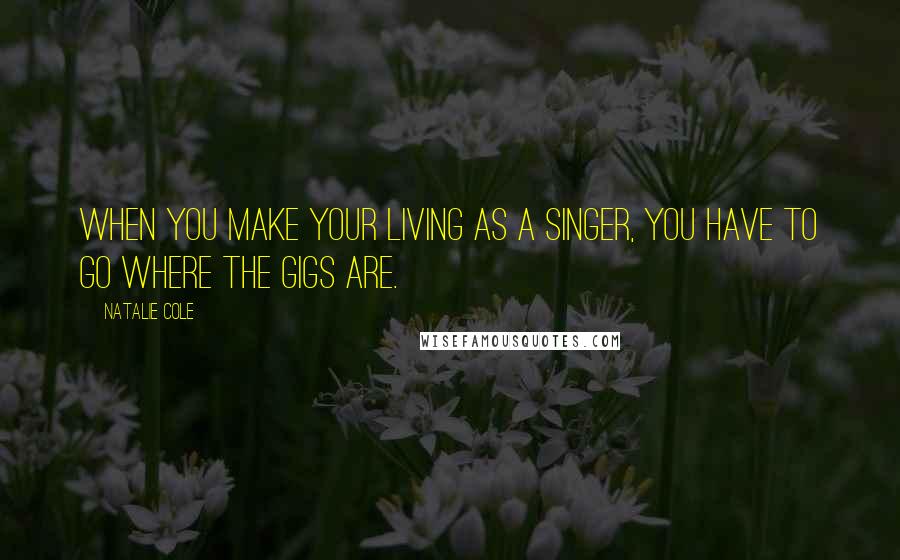 WHEN YOU MAKE YOUR LIVING AS A SINGER, YOU HAVE TO GO WHERE THE GIGS ARE.

NATALIE COLE

WISEFAMOUSQUOTES.COM